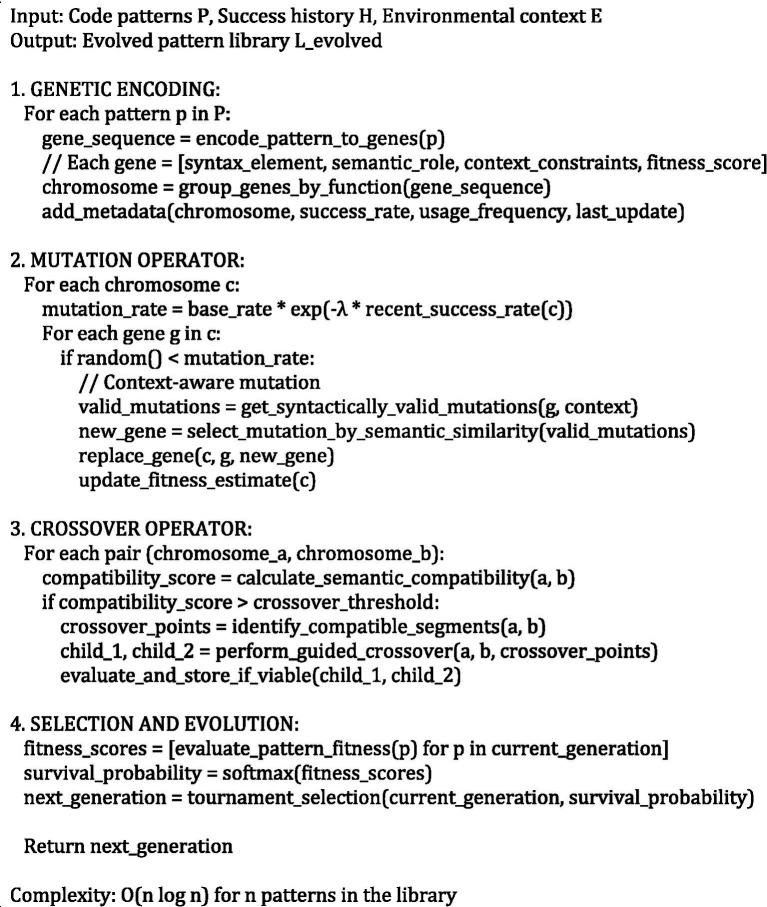 Input: Code patterns P, Success history H, Environmental context E
Output: Evolved pattern library L_evolved

1. GENETIC ENCODING:
For each pattern p in P:
gene_sequence = encode_pattern_to_genes(p)
// Each gene = [syntax_element, semantic_role, context_constraints, fitness_score]
chromosome = group_genes_by_function(gene_sequence)
add_metadata(chromosome, success_rate, usage_frequency, last_update)

2. MUTATION OPERATOR:
For each chromosome c:
mutation_rate = base_rate * exp(-λ * recent_success_rate(c))
For each gene g in c:
if random() < mutation_rate:
// Context-aware mutation
valid_mutations = get_syntactically_valid_mutations(g, context)
new_gene = select_mutation_by_semantic_similarity(valid_mutations)
replace_gene(c, g, new_gene)
update_fitness_estimate(c)

3. CROSSOVER OPERATOR:
For each pair (chromosome_a, chromosome_b):
compatibility_score = calculate_semantic_compatibility(a, b)
if compatibility_score > crossover_threshold:
crossover_points = identify_compatible_segments(a, b)
child_1, child_2 = perform_guided_crossover(a, b, crossover_points)
evaluate_and_store_if_viable(child_1, child_2)

4. SELECTION AND EVOLUTION:
fitness_scores = [evaluate_pattern_fitness(p) for p in current_generation]
survival_probability = softmax(fitness_scores)
next_generation = tournament_selection(current_generation, survival_probability)

Return next_generation

Complexity: O(n log n) for n patterns in the library